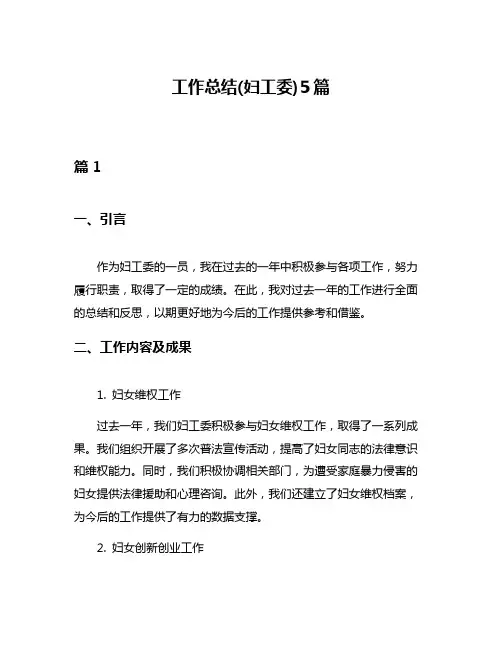 工作总结(妇工委)5篇

篇 1

一、引言

作为妇工委的一员，我在过去的一年中积极参与各项工作，努力履行职责，取得了一定的成绩。在此，我对过去一年的工作进行全面的总结和反思，以期更好地为今后的工作提供参考和借鉴。

二、工作内容及成果

1. 妇女维权工作

过去一年，我们妇工委积极参与妇女维权工作，取得了一系列成果。我们组织开展了多次普法宣传活动，提高了妇女同志的法律意识和维权能力。同时，我们积极协调相关部门，为遭受家庭暴力侵害的妇女提供法律援助和心理咨询。此外，我们还建立了妇女维权档案，为今后的工作提供了有力的数据支撑。

2. 妇女创新创业工作